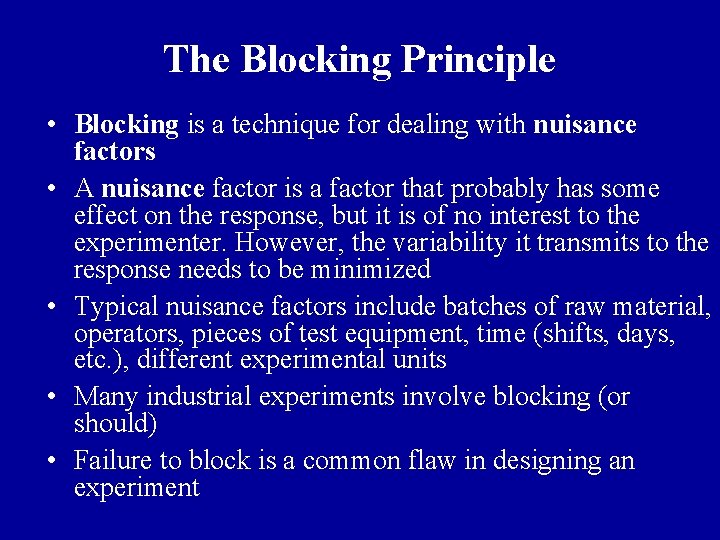 The Blocking Principle

• Blocking is a technique for dealing with nuisance factors

• A nuisance factor is a factor that probably has some effect on the response, but it is of no interest to the experimenter. However, the variability it transmits to the response needs to be minimized

• Typical nuisance factors include batches of raw material, operators, pieces of test equipment, time (shifts, days, etc.), different experimental units

• Many industrial experiments involve blocking (or should)

• Failure to block is a common flaw in designing an experiment